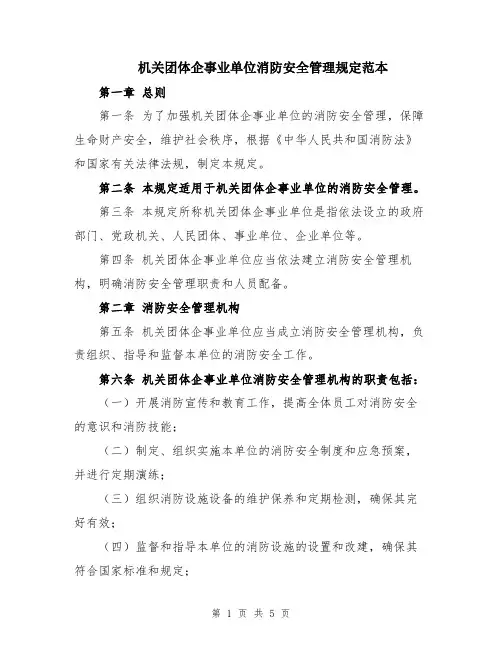 机关团体企事业单位消防安全管理规定范本

第一章 总则

第一条 为了加强机关团体企事业单位的消防安全管理，保障生命财产安全，维护社会秩序，根据《中华人民共和国消防法》和国家有关法律法规，制定本规定。

第二条 本规定适用于机关团体企事业单位的消防安全管理。

第三条 本规定所称机关团体企事业单位是指依法设立的政府部门、党政机关、人民团体、事业单位、企业单位等。

第四条 机关团体企事业单位应当依法建立消防安全管理机构，明确消防安全管理职责和人员配备。

第二章 消防安全管理机构

第五条 机关团体企事业单位应当成立消防安全管理机构，负责组织、指导和监督本单位的消防安全工作。

第六条 机关团体企事业单位消防安全管理机构的职责包括：

（一）开展消防宣传和教育工作，提高全体员工对消防安全的意识和消防技能；

（二）制定、组织实施本单位的消防安全制度和应急预案，并进行定期演练；

（三）组织消防设施设备的维护保养和定期检测，确保其完好有效；

（四）监督和指导本单位的消防设施的设置和改建，确保其符合国家标准和规定；

第 1 页 共 5 页